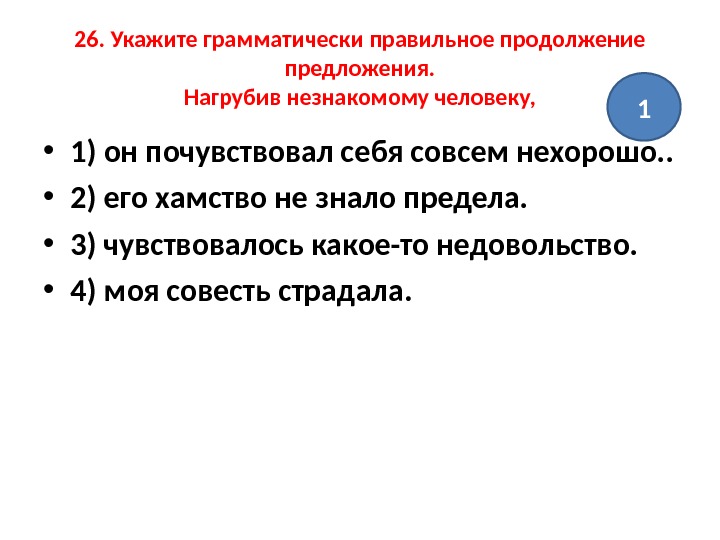 26. Укажите грамматически правильное продолжение предложения.
Нагрубив незнакомому человеку,

1

• 1) он почувствовал себя совсем нехорошо..
• 2) его хамство не знало предела.
• 3) чувствовалось какое-то недовольство.
• 4) моя совесть страдала.